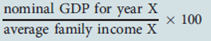 $\frac{\text{nominal GDP for year X}}{\text{average family income X}} \times 100$